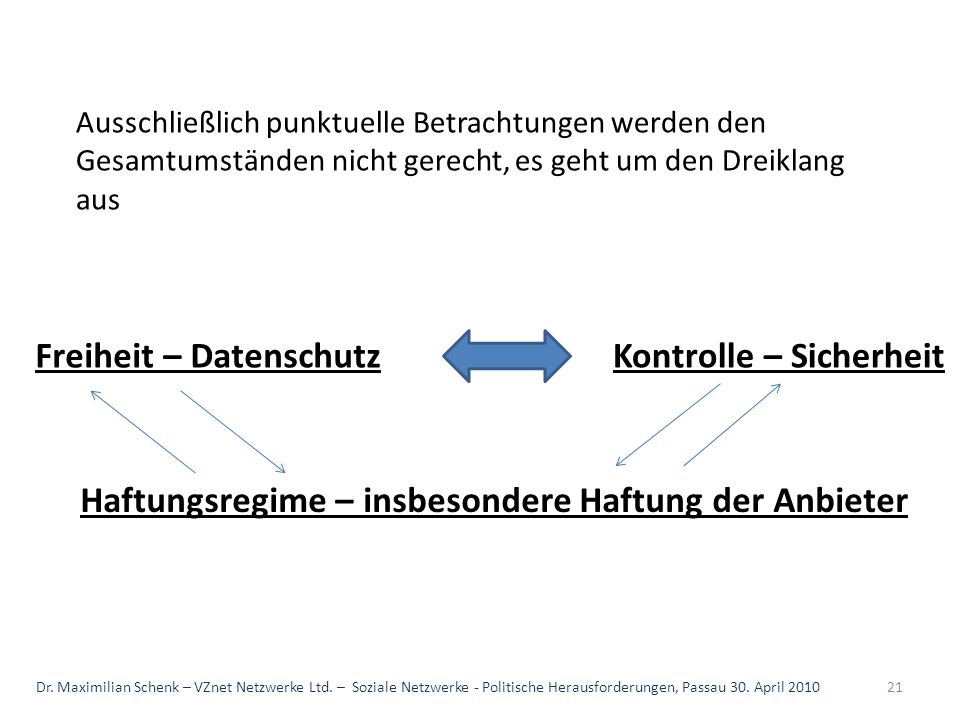 Ausschließlich punktuelle Betrachtungen werden den Gesamtumständen nicht gerecht, es geht um den Dreiklang aus

Freiheit – Datenschutz

Kontrolle – Sicherheit

Haftungsregime – insbesondere Haftung der Anbieter

Dr. Maximilian Schenk – VZnet Netzwerke Ltd. – Soziale Netzwerke - Politische Herausforderungen, Passau 30. April 2010

21